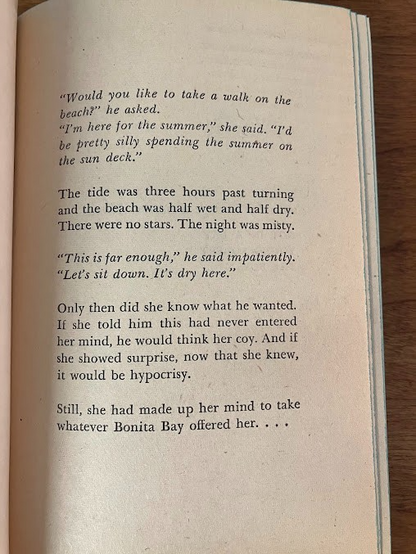 "Would you like to take a walk on the beach?" he asked.
"I'm here for the summer," she said. "I'd be pretty silly spending the summer on the sun deck."

The tide was three hours past turning and the beach was half wet and half dry. There were no stars. The night was misty.

"This is far enough," he said impatiently. "Let's sit down. It's dry here."

Only then did she know what he wanted. If she told him this had never entered her mind, he would think her coy. And if she showed surprise, now that she knew, it would be hypocrisy.

Still, she had made up her mind to take whatever Bonita Bay offered her. . . .